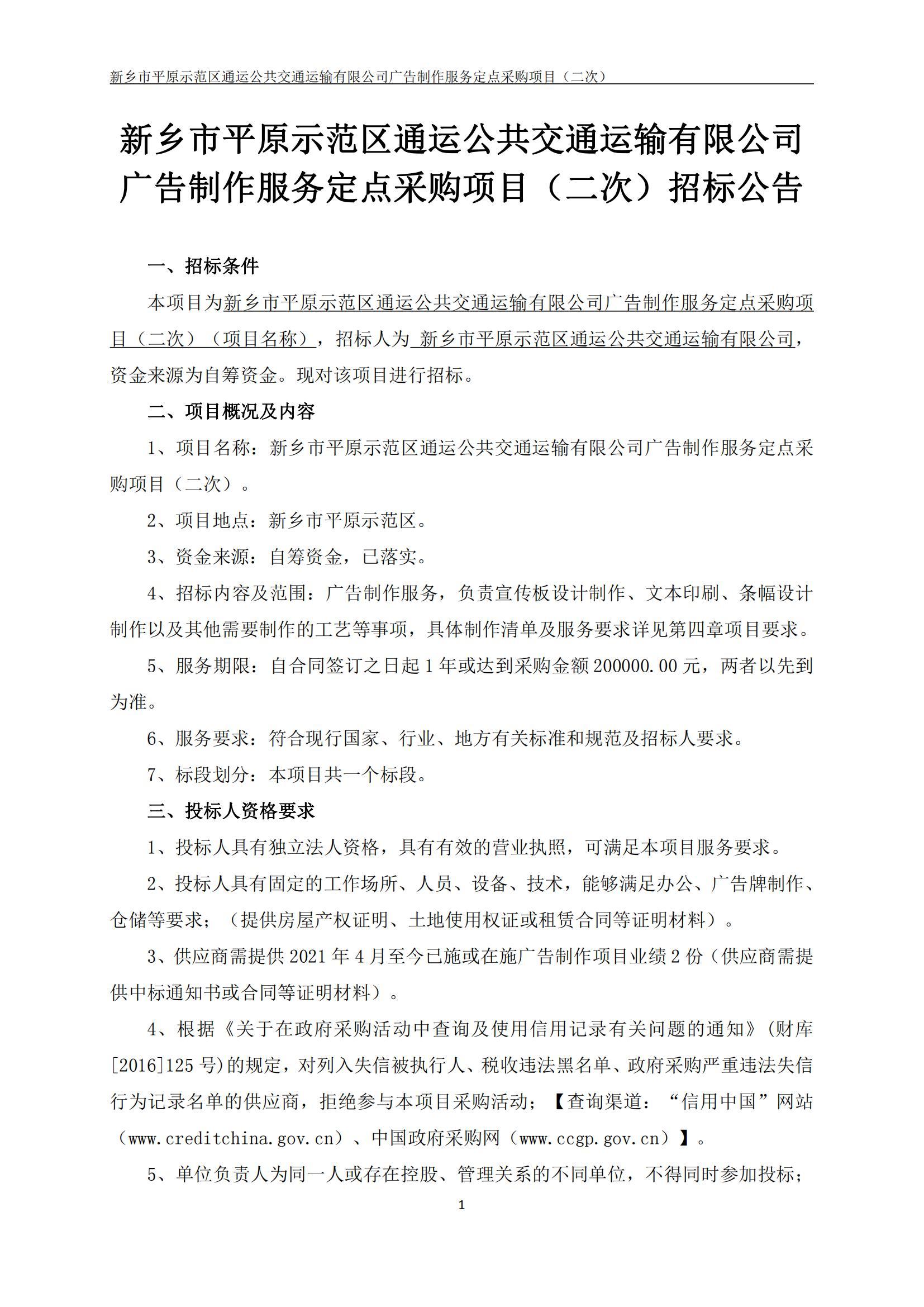 新乡市平原示范区通运公共交通运输有限公司广告制作服务定点采购项目（二次）

新乡市平原示范区通运公共交通运输有限公司广告制作服务定点采购项目（二次）招标公告

一、招标条件

本项目为新乡市平原示范区通运公共交通运输有限公司广告制作服务定点采购项目（二次）（项目名称），招标人为 新乡市平原示范区通运公共交通运输有限公司，资金来源为自筹资金。现对该项目进行招标。

二、项目概况及内容

1、项目名称：新乡市平原示范区通运公共交通运输有限公司广告制作服务定点采购项目（二次）。

2、项目地点：新乡市平原示范区。

3、资金来源：自筹资金，已落实。

4、招标内容及范围：广告制作服务，负责宣传板设计制作、文本印刷、条幅设计制作以及其他需要制作的工艺等事项，具体制作清单及服务要求详见第四章项目要求。

5、服务期限：自合同签订之日起 1 年或达到采购金额 200000.00 元，两者以先到为准。

6、服务要求：符合现行国家、行业、地方有关标准和规范及招标人要求。

7、标段划分：本项目共一个标段。

三、投标人资格要求

1、投标人具有独立法人资格，具有有效的营业执照，可满足本项目服务要求。

2、投标人具有固定的工作场所、人员、设备、技术，能够满足办公、广告牌制作、仓储等要求；（提供房屋产权证明、土地使用权证或租赁合同等证明材料）。

3、供应商需提供 2021 年 4 月至今已施或在施广告制作项目业绩 2 份（供应商需提供中标通知书或合同等证明材料）。

4、根据《关于在政府采购活动中查询及使用信用记录有关问题的通知》（财库[2016]125 号）的规定，对列入失信被执行人、税收违法黑名单、政府采购严重违法失信行为记录名单的供应商，拒绝参与本项目采购活动；【查询渠道：“信用中国”网站（www.creditchina.gov.cn）、中国政府采购网（www.ccgp.gov.cn）】。

5、单位负责人为同一人或存在控股、管理关系的不同单位，不得同时参加投标；

1